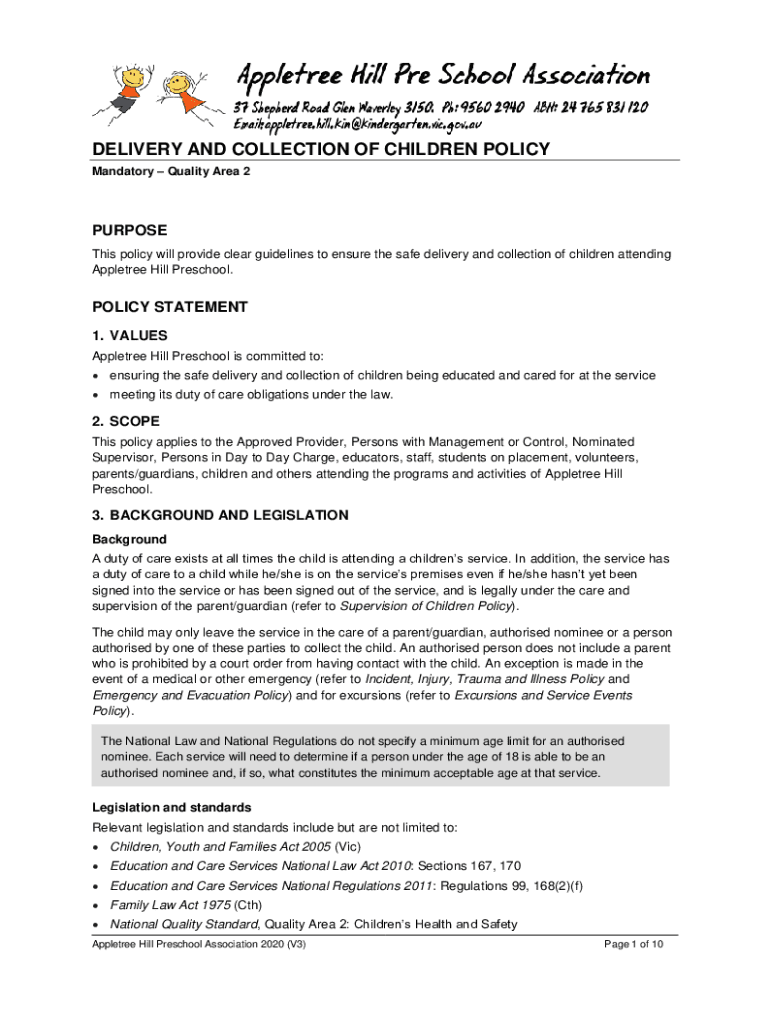 Appletree Hill Pre School Association
37 Shepherd Road Glen Waverley 3150. Ph: 9560 2940 ABN: 24 765 831 120
Email: appletree.hill.kin@kindergarten.vic.gov.au

DELIVERY AND COLLECTION OF CHILDREN POLICY

Mandatory – Quality Area 2

PURPOSE

This policy will provide clear guidelines to ensure the safe delivery and collection of children attending Appletree Hill Preschool.

POLICY STATEMENT

1. VALUES

Appletree Hill Preschool is committed to:
• ensuring the safe delivery and collection of children being educated and cared for at the service
• meeting its duty of care obligations under the law.

2. SCOPE

This policy applies to the Approved Provider, Persons with Management or Control, Nominated Supervisor, Persons in Day to Day Charge, educators, staff, students on placement, volunteers, parents/guardians, children and others attending the programs and activities of Appletree Hill Preschool.

3. BACKGROUND AND LEGISLATION

Background

A duty of care exists at all times the child is attending a children's service. In addition, the service has a duty of care to a child while he/she is on the service's premises even if he/she hasn't yet been signed into the service or has been signed out of the service, and is legally under the care and supervision of the parent/guardian (refer to Supervision of Children Policy).

The child may only leave the service in the care of a parent/guardian, authorised nominee or a person authorised by one of these parties to collect the child. An authorised person does not include a parent who is prohibited by a court order from having contact with the child. An exception is made in the event of a medical or other emergency (refer to Incident, Injury, Trauma and Illness Policy and Emergency and Evacuation Policy) and for excursions (refer to Excursions and Service Events Policy).

The National Law and National Regulations do not specify a minimum age limit for an authorised nominee. Each service will need to determine if a person under the age of 18 is able to be an authorised nominee and, if so, what constitutes the minimum acceptable age at that service.

Legislation and standards

Relevant legislation and standards include but are not limited to:
• Children, Youth and Families Act 2005 (Vic)
• Education and Care Services National Law Act 2010: Sections 167, 170
• Education and Care Services National Regulations 2011: Regulations 99, 168(2)(f)
• Family Law Act 1975 (Cth)
• National Quality Standard, Quality Area 2: Children's Health and Safety

Appletree Hill Preschool Association 2020 (V3)

Page 1 of 10